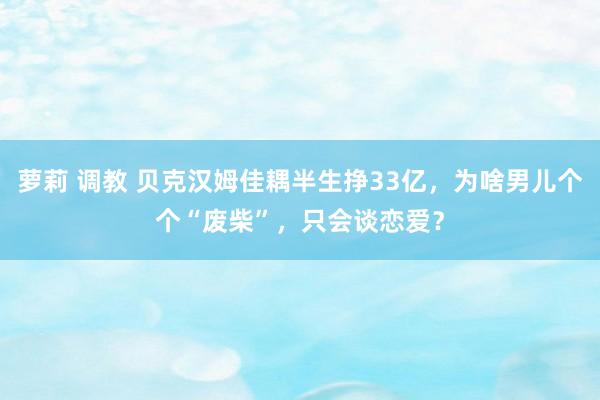 萝莉 调教 贝克汉姆佳耦半生挣33亿，为啥男儿个个“废柴”，只会谈恋爱？